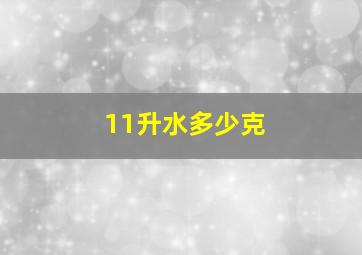 11升水多少克